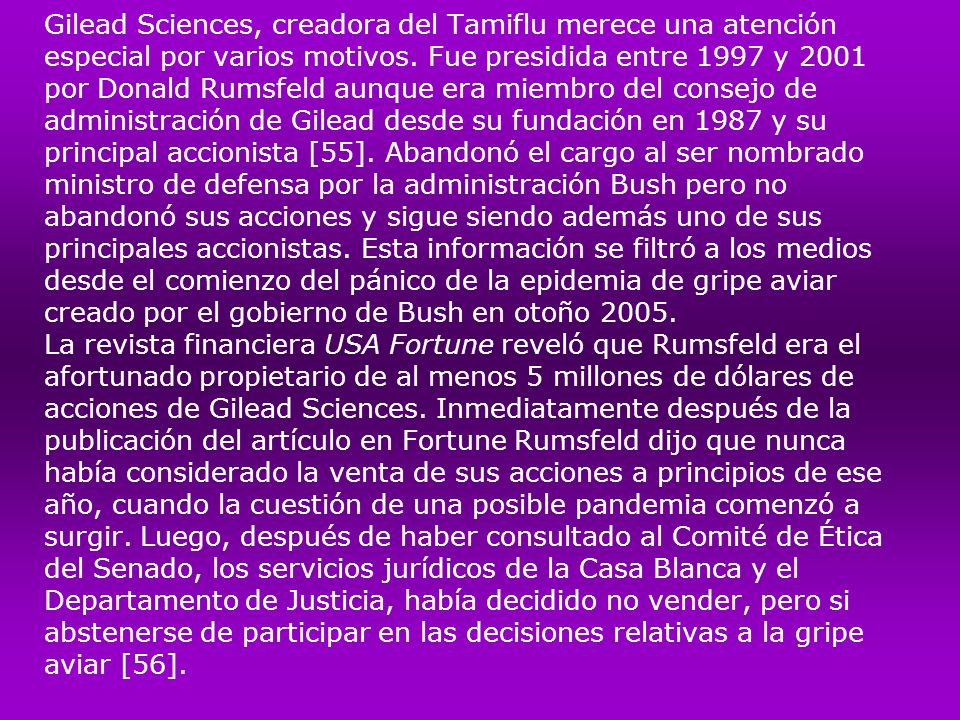 Gilead Sciences, creadora del Tamiflu merece una atención especial por varios motivos. Fue presidida entre 1997 y 2001 por Donald Rumsfeld aunque era miembro del consejo de administración de Gilead desde su fundación en 1987 y su principal accionista [55]. Abandonó el cargo al ser nombrado ministro de defensa por la administración Bush pero no abandonó sus acciones y sigue siendo además uno de sus principales accionistas. Esta información se filtró a los medios desde el comienzo del pánico de la epidemia de gripe aviar creado por el gobierno de Bush en otoño 2005.
La revista financiera USA Fortune reveló que Rumsfeld era el afortunado propietario de al menos 5 millones de dólares de acciones de Gilead Sciences. Inmediatamente después de la publicación del artículo en Fortune Rumsfeld dijo que nunca había considerado la venta de sus acciones a principios de ese año, cuando la cuestión de una posible pandemia comenzó a surgir. Luego, después de haber consultado al Comité de Ética del Senado, los servicios jurídicos de la Casa Blanca y el Departamento de Justicia, había decidido no vender, pero si abstenerse de participar en las decisiones relativas a la gripe aviar [56].